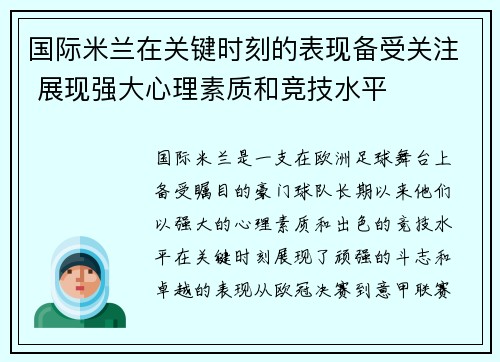 国际米兰在关键时刻的表现备受关注 展现强大心理素质和竞技水平

国际米兰是一支在欧洲足球舞台上备受瞩目的豪门球队长期以来他们以强大的心理素质和出色的竞技水平在关键时刻展现了顽强的斗志和卓越的表现从欧冠决赛到意甲联赛